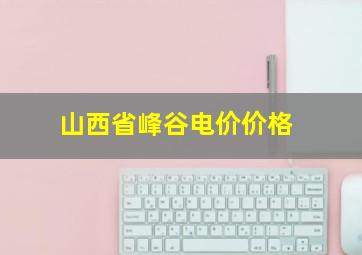 山西省峰谷电价价格